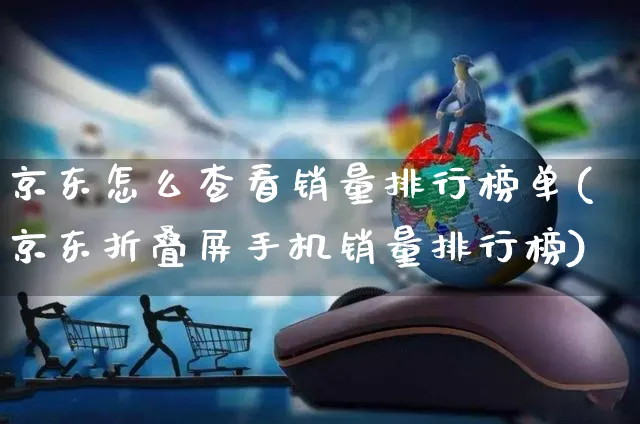 京东怎么查看销量排行榜单(京东折叠屏手机销量排行榜)